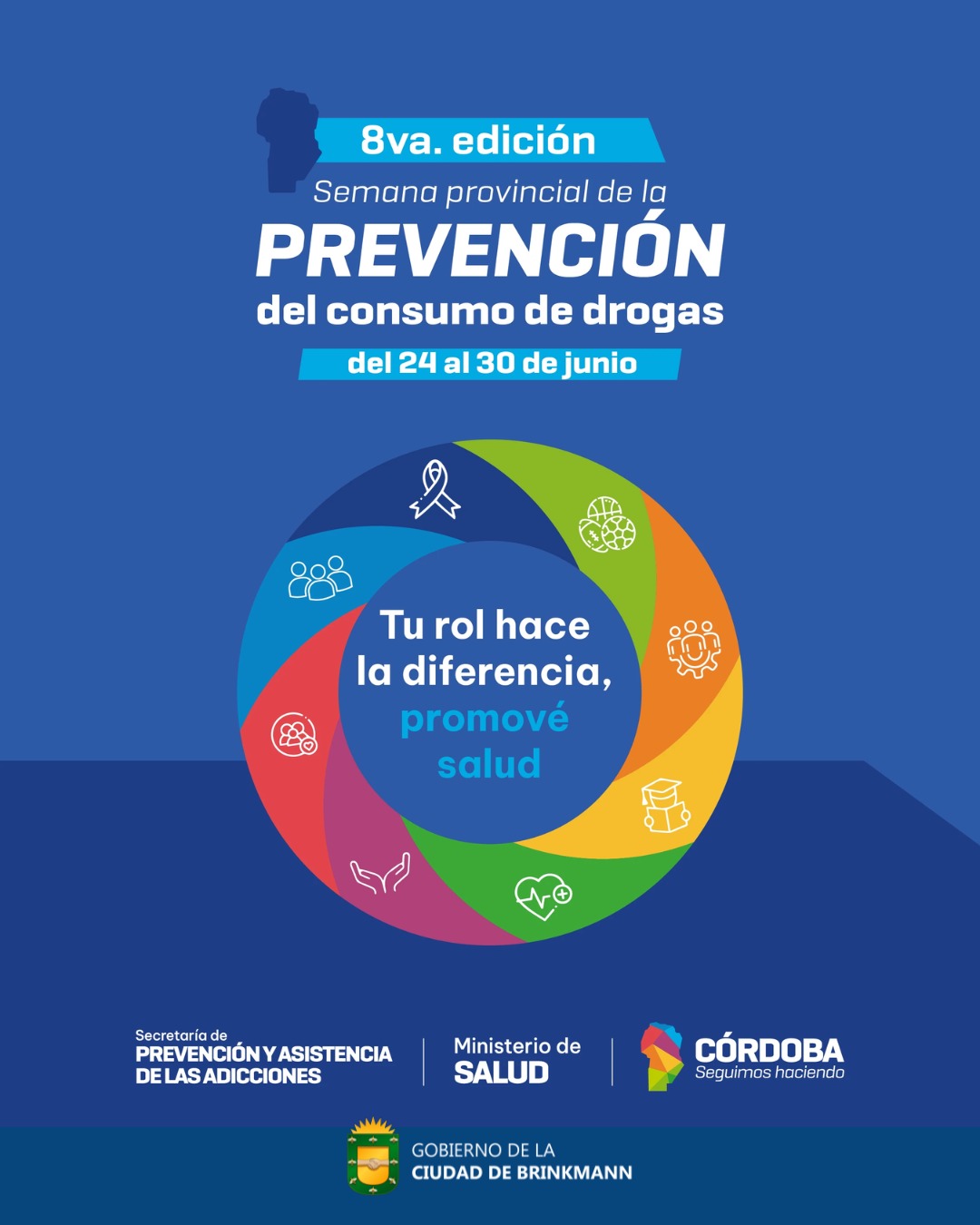 8va. edición

Semana provincial de la

PREVENCIÓN

del consumo de drogas

del 24 al 30 de junio

Tu rol hace la diferencia, promové salud

Secretaría de PREVENCIÓN Y ASISTENCIA DE LAS ADICCIONES

Ministerio de SALUD

CÓRDOBA
Seguimos haciendo

GOBIERNO DE LA CIUDAD DE BRINKMANN